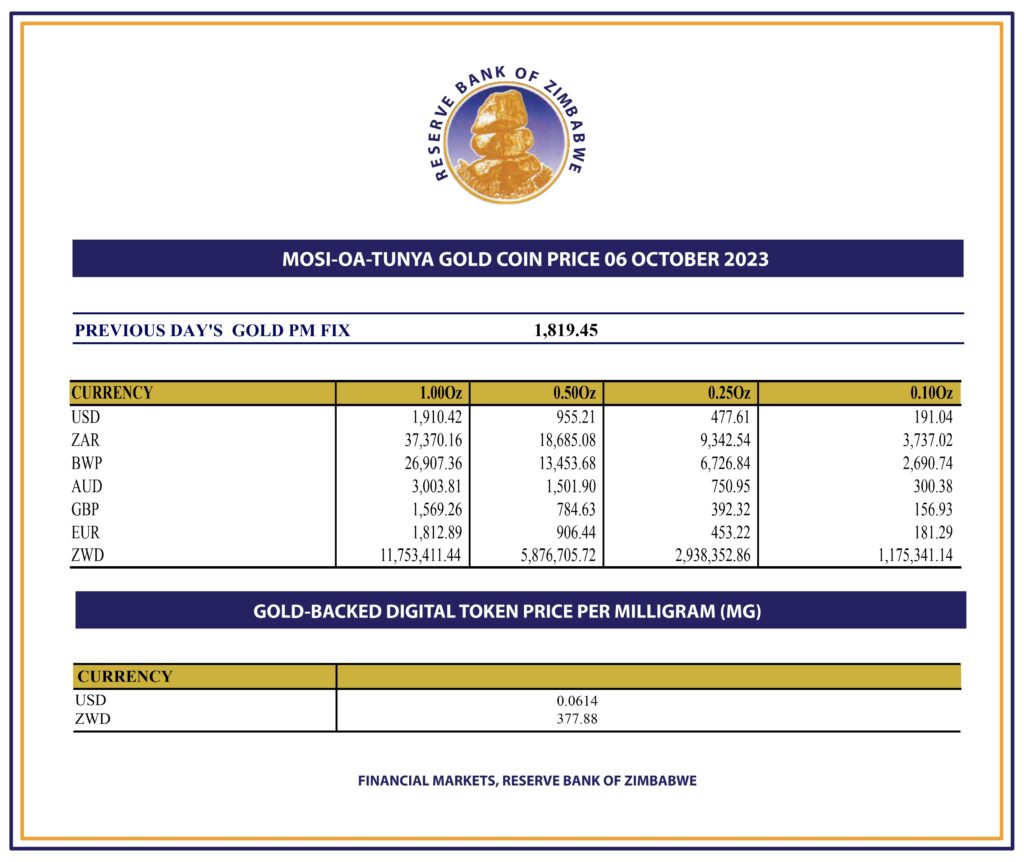 RESERVE BANK OF ZIMBABWE

MOSI-OA-TUNYA GOLD COIN PRICE 06 OCTOBER 2023

PREVIOUS DAY'S GOLD PM FIX 1,819.45

| CURRENCY | 1.00Oz | 0.50Oz | 0.25Oz | 0.10Oz |
|---|---|---|---|---|
| USD | 1,910.42 | 955.21 | 477.61 | 191.04 |
| ZAR | 37,370.16 | 18,685.08 | 9,342.54 | 3,737.02 |
| BWP | 26,907.36 | 13,453.68 | 6,726.84 | 2,690.74 |
| AUD | 3,003.81 | 1,501.90 | 750.95 | 300.38 |
| GBP | 1,569.26 | 784.63 | 392.32 | 156.93 |
| EUR | 1,812.89 | 906.44 | 453.22 | 181.29 |
| ZWD | 11,753,411.44 | 5,876,705.72 | 2,938,352.86 | 1,175,341.14 |

GOLD-BACKED DIGITAL TOKEN PRICE PER MILLIGRAM (MG)

| CURRENCY | |
|---|---|
| USD | 0.0614 |
| ZWD | 377.88 |

FINANCIAL MARKETS, RESERVE BANK OF ZIMBABWE